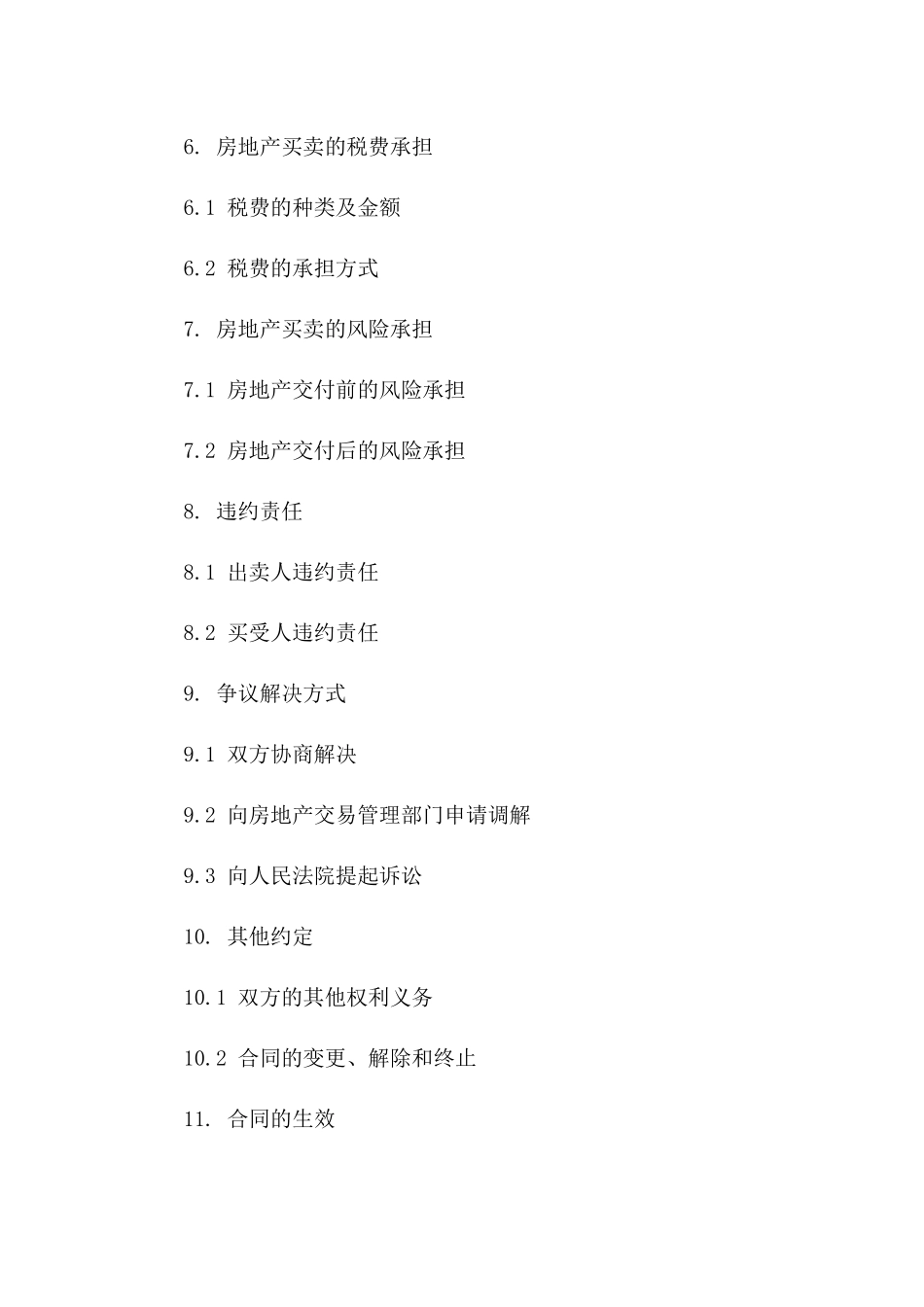 6. 房地产买卖的税费承担

6.1 税费的种类及金额

6.2 税费的承担方式

7. 房地产买卖的风险承担

7.1 房地产交付前的风险承担

7.2 房地产交付后的风险承担

8. 违约责任

8.1 出卖人违约责任

8.2 买受人违约责任

9. 争议解决方式

9.1 双方协商解决

9.2 向房地产交易管理部门申请调解

9.3 向人民法院提起诉讼

10. 其他约定

10.1 双方的其他权利义务

10.2 合同的变更、解除和终止

11. 合同的生效